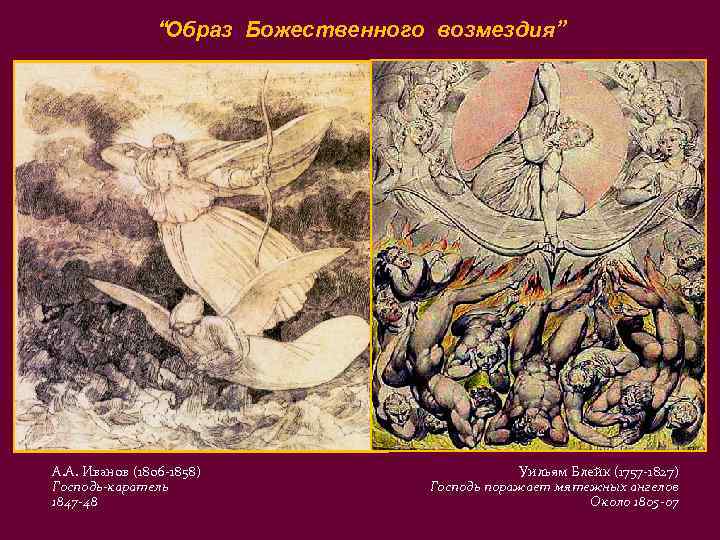 “Образ Божественного возмездия”

А.А. Иванов (1806-1858)
Господь-каратель
1847-48

Уильям Блейк (1757-1827)
Господь поражает мятежных ангелов
Около 1805-07